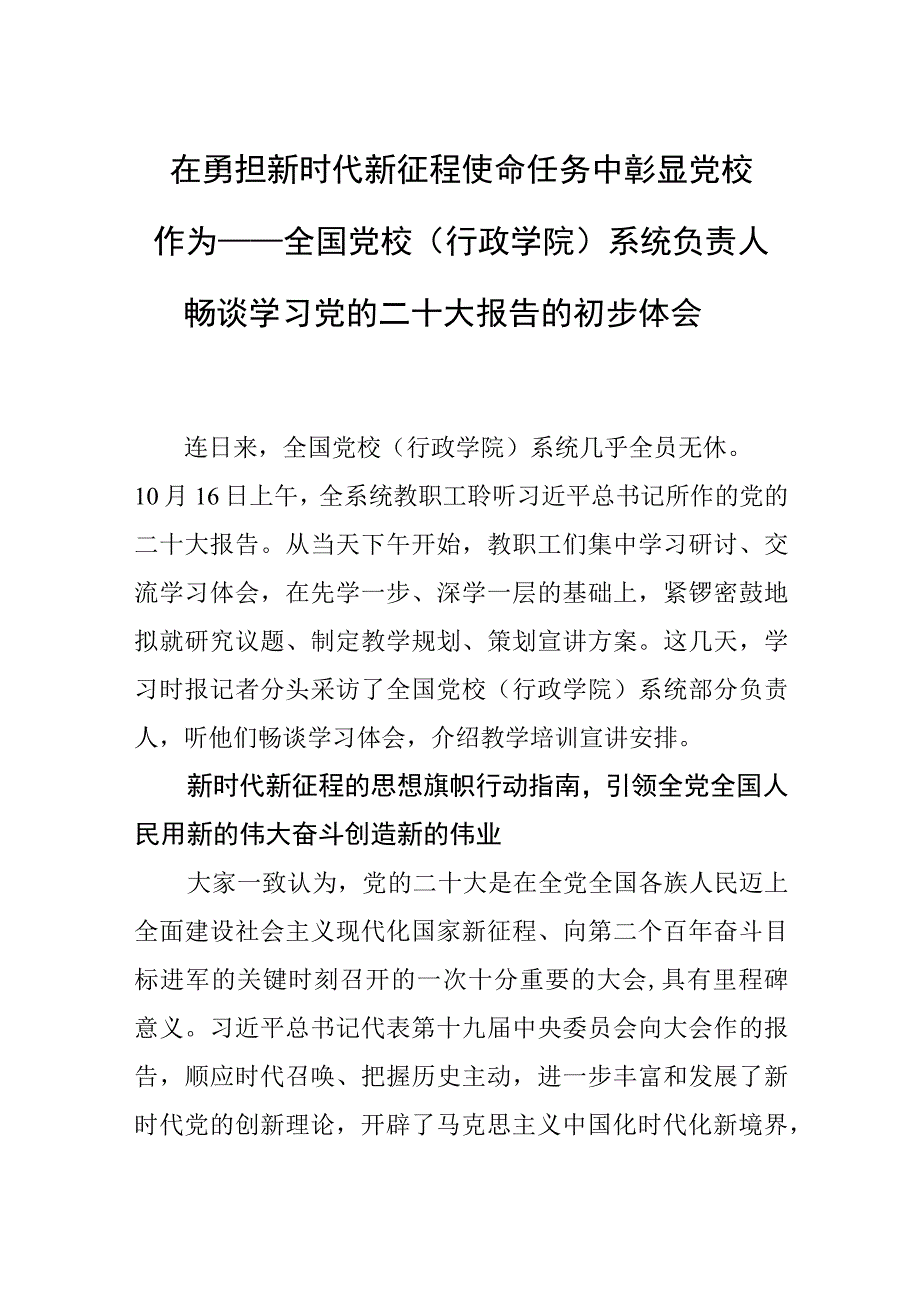 在勇担新时代新征程使命任务中彰显党校作为——全国党校（行政学院）系统负责人畅谈学习党的二十大报告的初步体会

连日来，全国党校（行政学院）系统几乎全员无休。10月16日上午，全系统教职工聆听习近平总书记所作的党的二十大报告。从当天下午开始，教职工们集中学习研讨、交流学习体会，在先学一步、深学一层的基础上，紧锣密鼓地拟就研究议题、制定教学规划、策划宣讲方案。这几天，学习时报记者分头采访了全国党校（行政学院）系统部分负责人，听他们畅谈学习体会，介绍教学培训宣讲安排。

新时代新征程的思想旗帜行动指南，引领全党全国人民用新的伟大奋斗创造新的伟业

大家一致认为，党的二十大是在全党全国各族人民迈上全面建设社会主义现代化国家新征程、向第二个百年奋斗目标进军的关键时刻召开的一次十分重要的大会，具有里程碑意义。习近平总书记代表第十九届中央委员会向大会作的报告，顺应时代召唤、把握历史主动，进一步丰富和发展了新时代党的创新理论，开辟了马克思主义中国化时代化新境界，